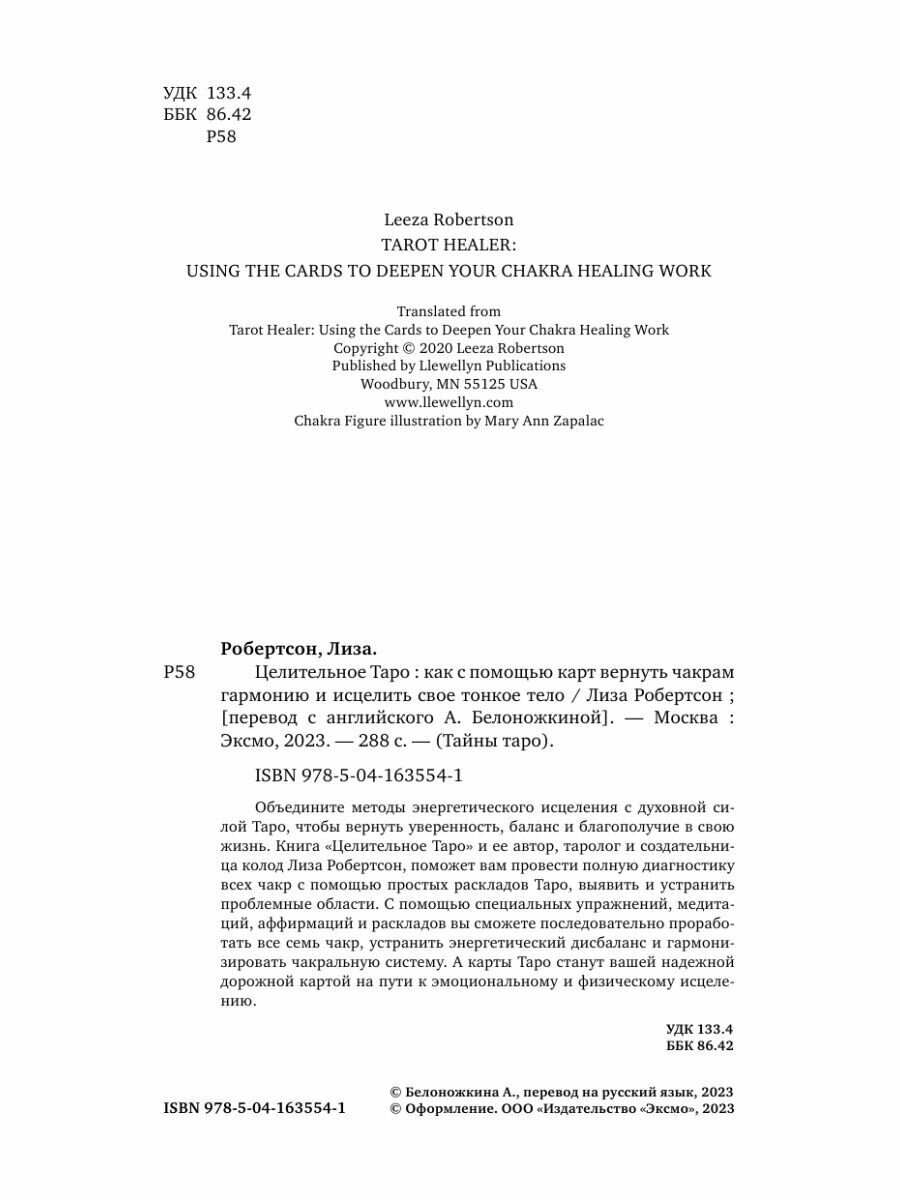 УДК 133.4
ББК 86.42
Р58

Leeza Robertson
TAROT HEALER:
USING THE CARDS TO DEEPEN YOUR CHAKRA HEALING WORK

Translated from
Tarot Healer: Using the Cards to Deepen Your Chakra Healing Work
Copyright © 2020 Leeza Robertson
Published by Llewellyn Publications
Woodbury, MN 55125 USA
www.llewellyn.com
Chakra Figure illustration by Mary Ann Zapalac

Робертсон, Лиза.

Р58 Целительное Таро : как с помощью карт вернуть чакрам гармонию и исцелить свое тонкое тело / Лиза Робертсон ; [перевод с английского А. Белоножкиной]. — Москва : Эксмо, 2023. — 288 с. — (Тайны таро).

ISBN 978-5-04-163554-1

Объедините методы энергетического исцеления с духовной силой Таро, чтобы вернуть уверенность, баланс и благополучие в свою жизнь. Книга «Целительное Таро» и ее автор, таролог и создательница колод Лиза Робертсон, поможет вам провести полную диагностику всех чакр с помощью простых раскладов Таро, выявить и устранить проблемные области. С помощью специальных упражнений, медитаций, аффирмаций и раскладов вы сможете последовательно проработать все семь чакр, устранить энергетический дисбаланс и гармонизировать чакральную систему. А карты Таро станут вашей надежной дорожной картой на пути к эмоциональному и физическому исцелению.

УДК 133.4
ББК 86.42

ISBN 978-5-04-163554-1

© Белоножкина А., перевод на русский язык, 2023
© Оформление. ООО «Издательство «Эксмо», 2023